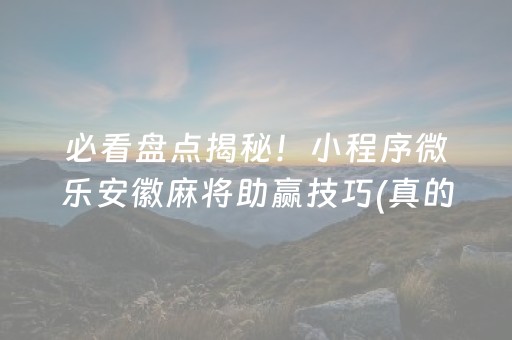 必看盘点揭秘！小程序微乐安徽麻将助赢技巧(真的